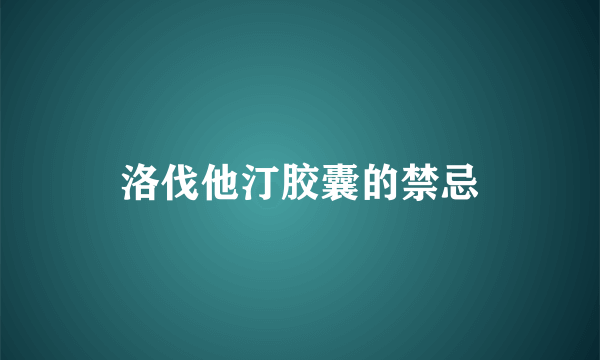 洛伐他汀胶囊的禁忌